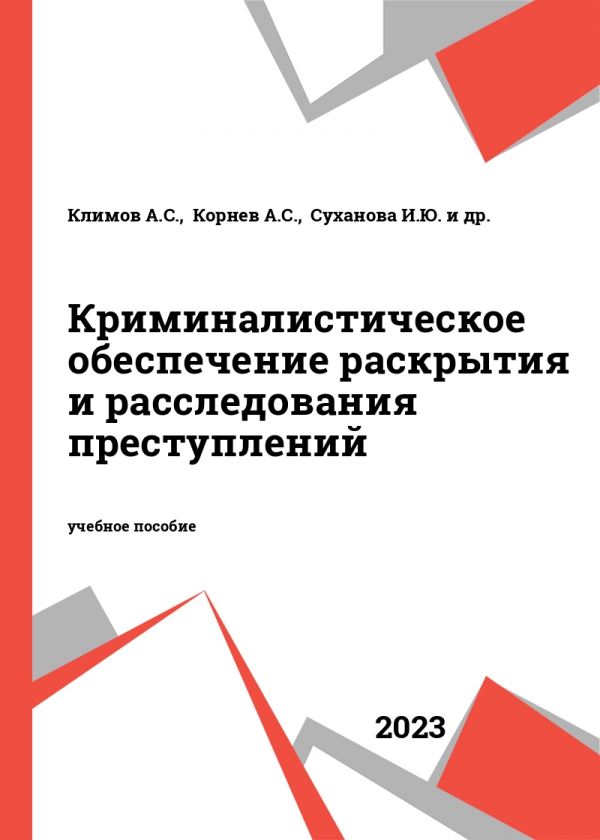 Климов А.С., Корнев А.С., Суханова И.Ю. и др.

Криминалистическое обеспечение раскрытия и расследования преступлений

учебное пособие

2023